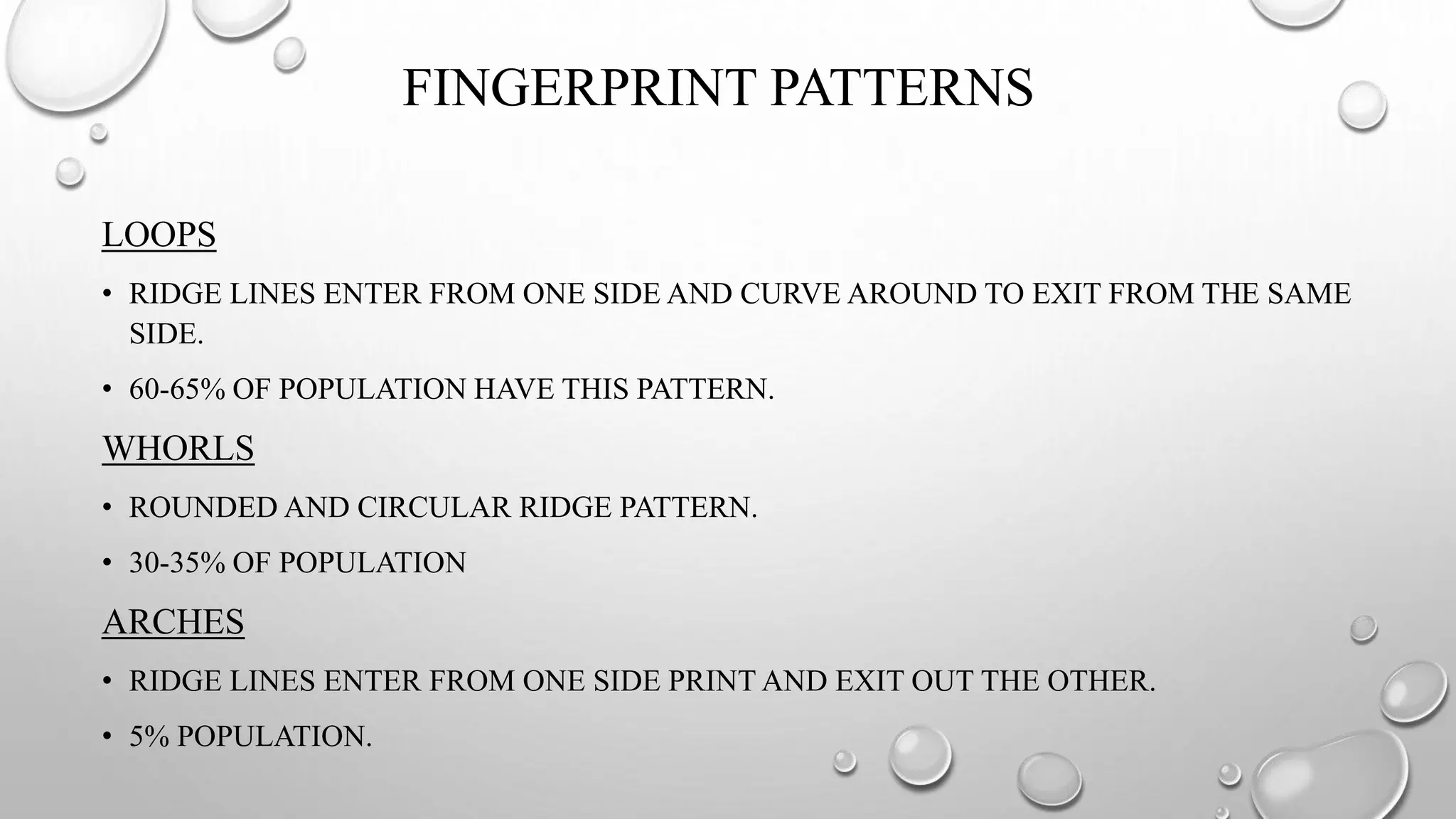 FINGERPRINT PATTERNS

LOOPS

• RIDGE LINES ENTER FROM ONE SIDE AND CURVE AROUND TO EXIT FROM THE SAME SIDE.

• 60-65% OF POPULATION HAVE THIS PATTERN.

WHORLS

• ROUNDED AND CIRCULAR RIDGE PATTERN.

• 30-35% OF POPULATION

ARCHES

• RIDGE LINES ENTER FROM ONE SIDE PRINT AND EXIT OUT THE OTHER.

• 5% POPULATION.